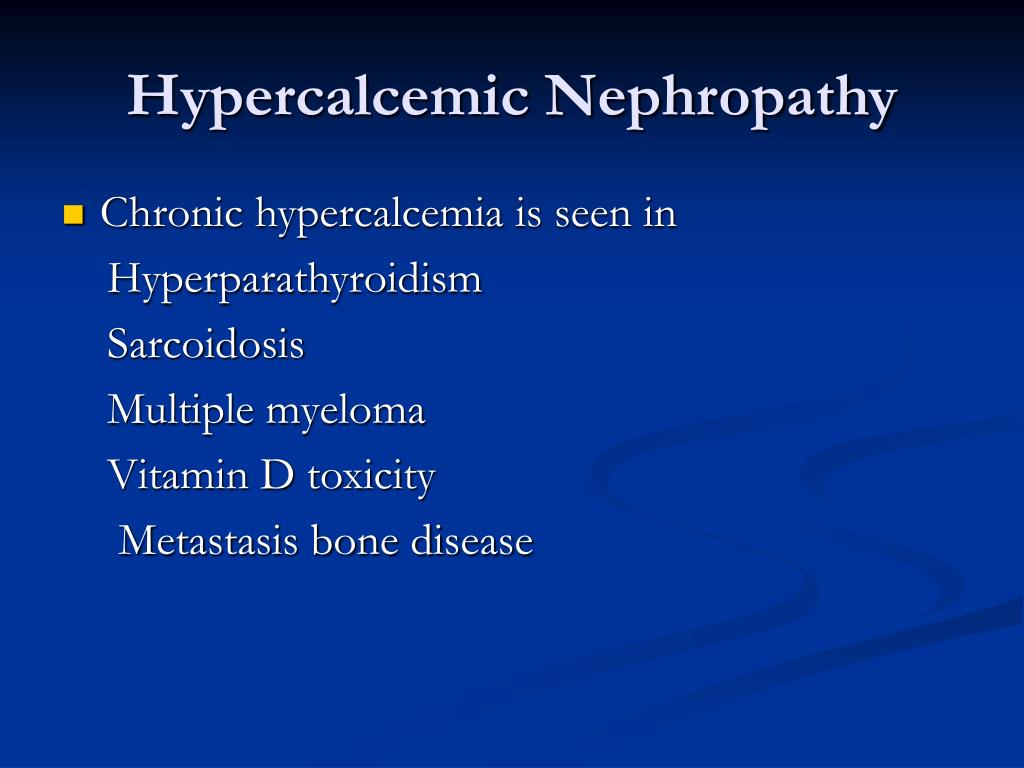 Hypercalcemic Nephropathy

Chronic hypercalcemia is seen in
Hyperparathyroidism
Sarcoidosis
Multiple myeloma
Vitamin D toxicity
Metastasis bone disease